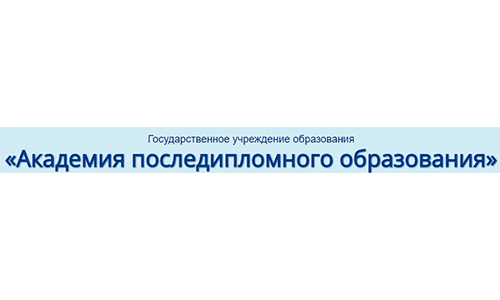 Государственное учреждение образования
«Академия последипломного образования»